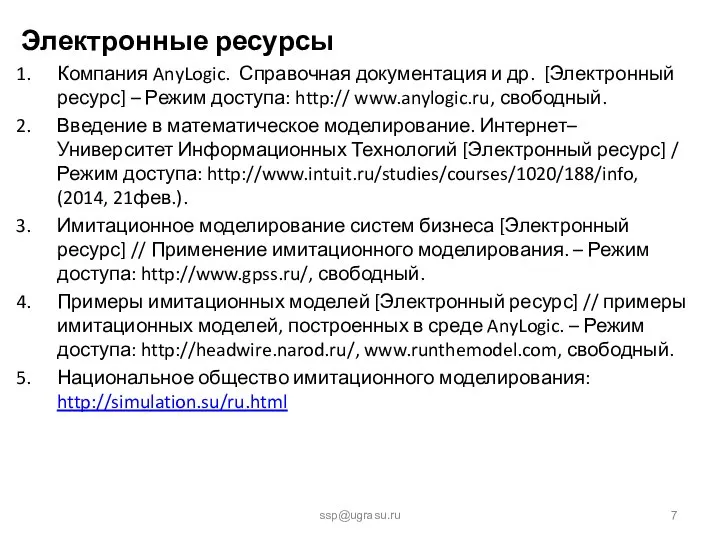 Электронные ресурсы

1. Компания AnyLogic. Справочная документация и др. [Электронный ресурс] – Режим доступа: http:// www.anylogic.ru, свободный.

2. Введение в математическое моделирование. Интернет–Университет Информационных Технологий [Электронный ресурс] / Режим доступа: http://www.intuit.ru/studies/courses/1020/188/info, (2014, 21фев.).

3. Имитационное моделирование систем бизнеса [Электронный ресурс] // Применение имитационного моделирования. – Режим доступа: http://www.gpss.ru/, свободный.

4. Примеры имитационных моделей [Электронный ресурс] // примеры имитационных моделей, построенных в среде AnyLogic. – Режим доступа: http://headwire.narod.ru/, www.runthemodel.com, свободный.

5. Национальное общество имитационного моделирования: http://simulation.su/ru.html

ssp@ugrasu.ru

7